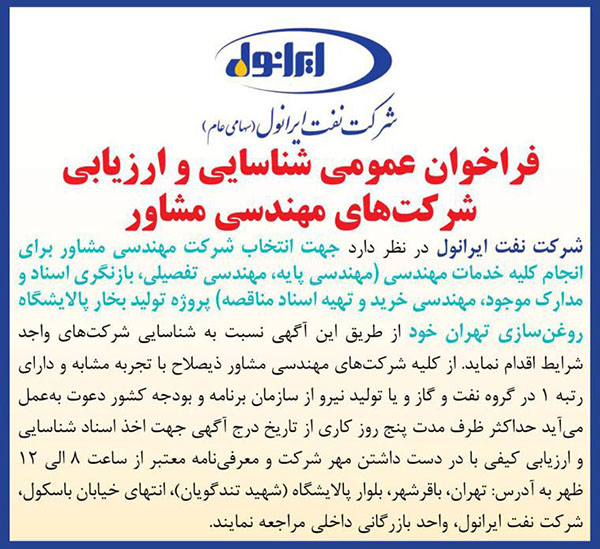 ایرانول

شرکت نفت ایرانول (سهامی عام)

فراخوان عمومی شناسایی و ارزیابی شرکت‌های مهندسی مشاور

شرکت نفت ایرانول در نظر دارد جهت انتخاب شرکت مهندسی مشاور برای انجام کلیه خدمات مهندسی (مهندسی پایه، مهندسی تفصیلی، بازنگری اسناد و مدارک موجود، مهندسی خرید و تهیه اسناد مناقصه) پروژه تولید بخار پالایشگاه روغن‌سازی تهران خود از طریق این آگهی نسبت به شناسایی شرکت‌های واجد شرایط اقدام نماید. از کلیه شرکت‌های مهندسی مشاور ذیصلاح با تجربه مشابه و دارای رتبه ۱ در گروه نفت و گاز و یا تولید نیرو از سازمان برنامه و بودجه کشور دعوت به‌عمل می‌آید حداکثر ظرف مدت پنج روز کاری از تاریخ درج آگهی جهت اخذ اسناد شناسایی و ارزیابی کیفی با در دست داشتن مهر شرکت و معرفی‌نامه معتبر از ساعت ۸ الی ۱۲ ظهر به آدرس: تهران، باقرشهر، بلوار پالایشگاه (شهید تندگویان)، انتهای خیابان باسکول، شرکت نفت ایرانول، واحد بازرگانی داخلی مراجعه نمایند.